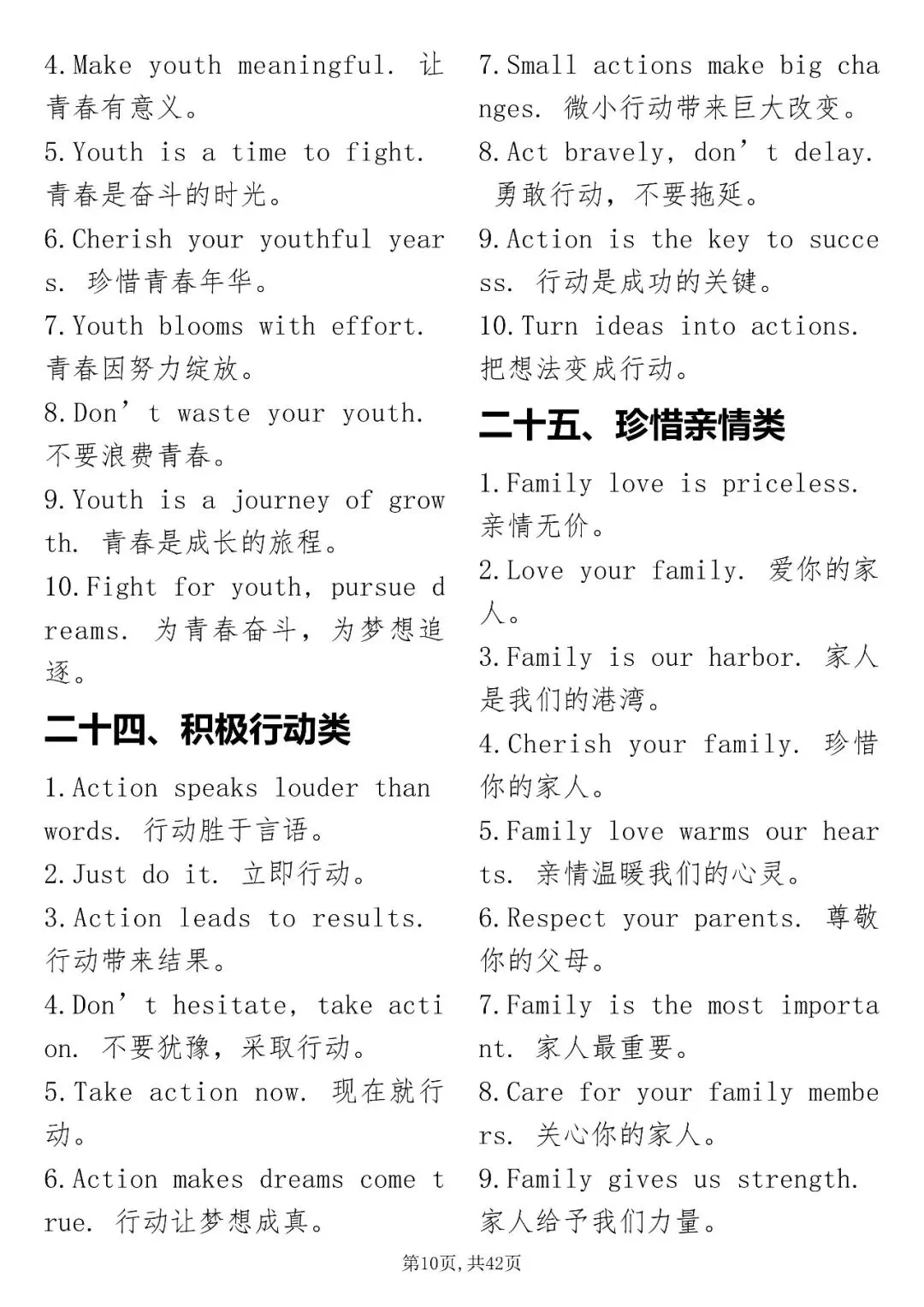 4.Make youth meaningful. 让青春有意义。

5.Youth is a time to fight. 青春是奋斗的时光。

6.Cherish your youthful years. 珍惜青春年华。

7.Youth blooms with effort. 青春因努力绽放。

8.Don’t waste your youth. 不要浪费青春。

9.Youth is a journey of growth. 青春是成长的旅程。

10.Fight for youth, pursue dreams. 为青春奋斗，为梦想追逐。

二十四、积极行动类

1.Action speaks louder than words. 行动胜于言语。

2.Just do it. 立即行动。

3.Action leads to results. 行动带来结果。

4.Don’t hesitate, take action. 不要犹豫，采取行动。

5.Take action now. 现在就行动。

6.Action makes dreams come true. 行动让梦想成真。

7.Small actions make big changes. 微小行动带来巨大改变。

8.Act bravely, don’t delay. 勇敢行动，不要拖延。

9.Action is the key to success. 行动是成功的关键。

10.Turn ideas into actions. 把想法变成行动。

二十五、珍惜亲情类

1.Family love is priceless. 亲情无价。

2.Love your family. 爱你的家人。

3.Family is our harbor. 家人是我们的港湾。

4.Cherish your family. 珍惜你的家人。

5.Family love warms our hearts. 亲情温暖我们的心灵。

6.Respect your parents. 尊敬你的父母。

7.Family is the most important. 家人最重要。

8.Care for your family members. 关心你的家人。

9.Family gives us strength. 家人给予我们力量。

第10页，共42页